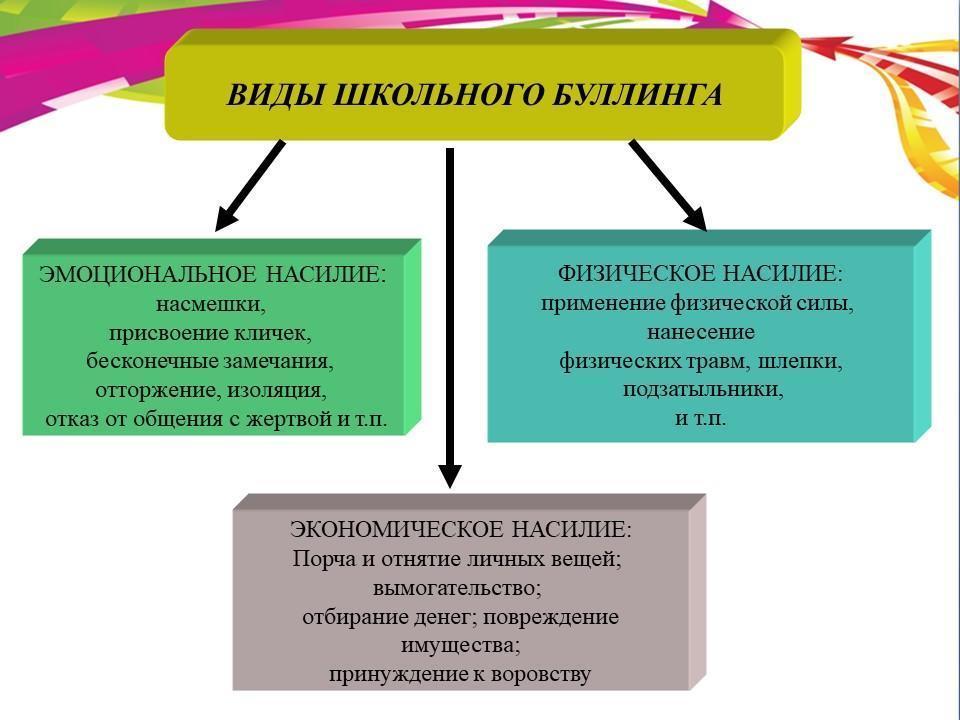 ВИДЫ ШКОЛЬНОГО БУЛЛИНГА

ЭМОЦИОНАЛЬНОЕ НАСИЛИЕ:
насмешки,
присвоение кличек,
бесконечные замечания,
отторжение, изоляция,
отказ от общения с жертвой и т.п.

ФИЗИЧЕСКОЕ НАСИЛИЕ:
применение физической силы,
нанесение
физических травм, шлепки,
подзатыльники,
и т.п.

ЭКОНОМИЧЕСКОЕ НАСИЛИЕ:
Порча и отнятие личных вещей;
вымогательство;
отбирание денег; повреждение
имущества;
принуждение к воровству